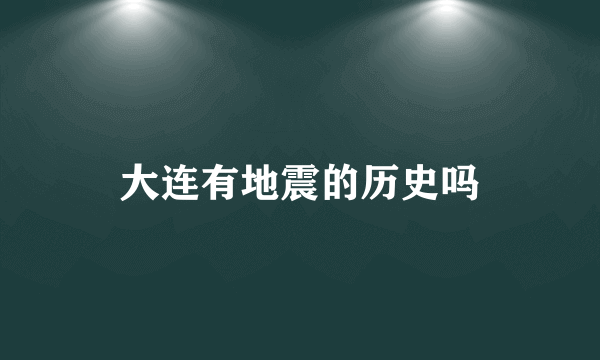 大连有地震的历史吗